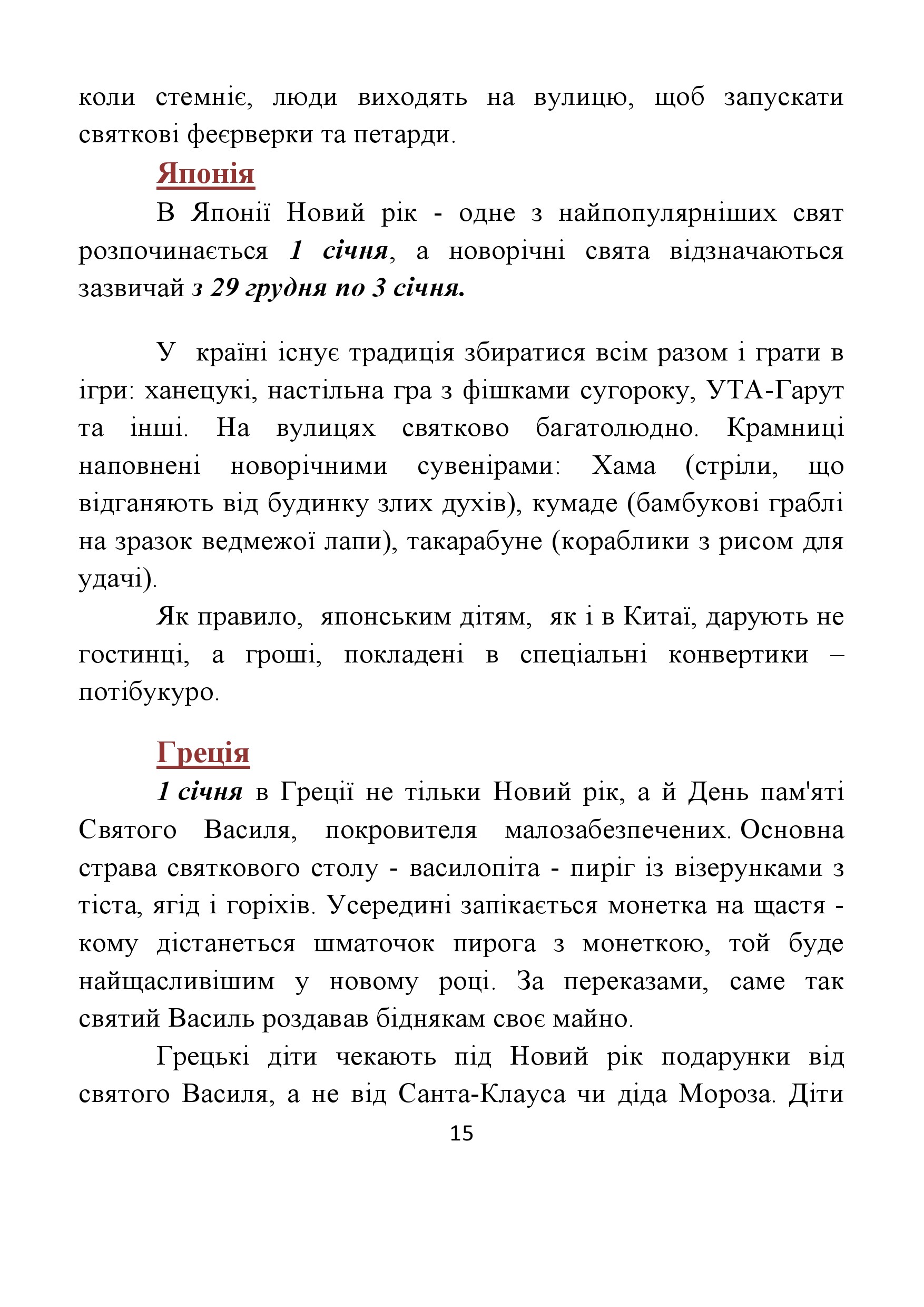 коли стемніє, люди виходять на вулицю, щоб запускати святкові феєрверки та петарди.

Японія

В Японії Новий рік - одне з найпопулярніших свят розпочинається 1 січня, а новорічні свята відзначаються зазвичай з 29 грудня по 3 січня.

У країні існує традиція збиратися всім разом і грати в ігри: ханецукі, настільна гра з фішками сугороку, УТА-Гарут та інші. На вулицях святково багатолюдно. Крамниці наповнені новорічними сувенірами: Хама (стріли, що відганяють від будинку злих духів), кумаде (бамбукові граблі на зразок ведмежої лапи), такарабуне (кораблики з рисом для удачі).

Як правило, японським дітям, як і в Китаї, дарують не гостинці, а гроші, покладені в спеціальні конвертики – потібукуро.

Греція

1 січня в Греції не тільки Новий рік, а й День пам'яті Святого Василя, покровителя малозабезпечених. Основна страва святкового столу - василопіта - пиріг із візерунками з тіста, ягід і горіхів. Усередині запікається монетка на щастя - кому дістанеться шматочок пирога з монеткою, той буде найщасливішим у новому році. За переказами, саме так святий Василь роздавав біднякам своє майно.

Грецькі діти чекають під Новий рік подарунки від святого Василя, а не від Санта-Клауса чи діда Мороза. Діти

15